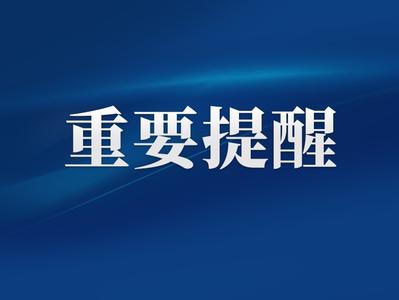 重要提醒